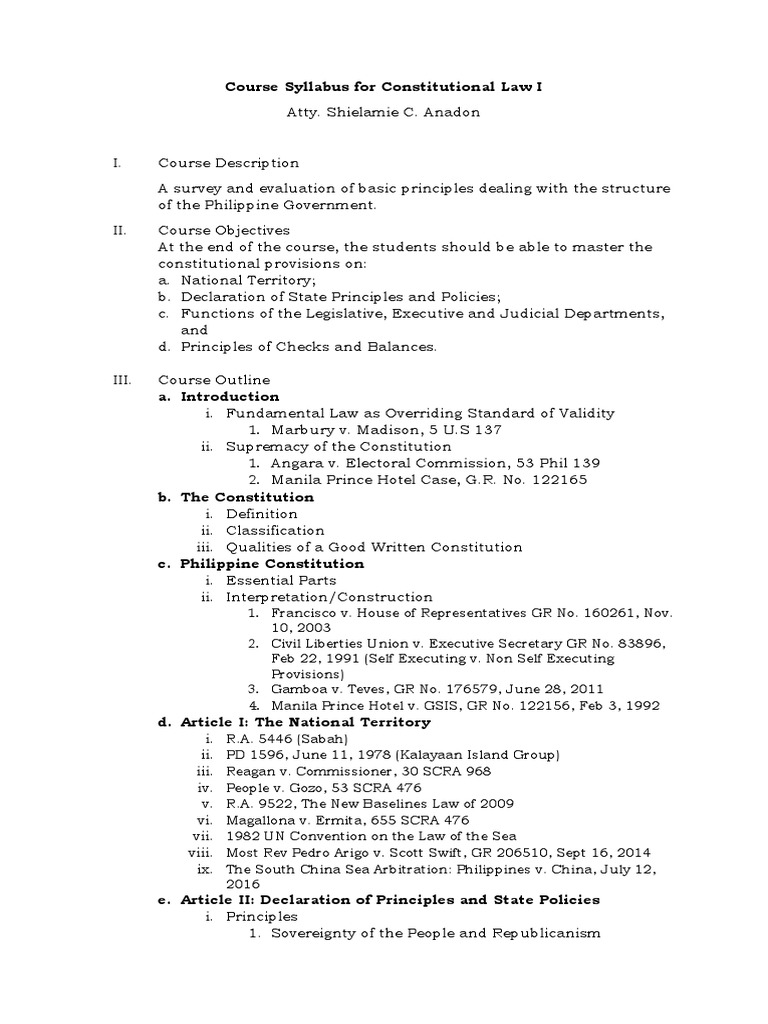 Course Syllabus for Constitutional Law I

Atty. Shielamie C. Anadon

I. Course Description

A survey and evaluation of basic principles dealing with the structure of the Philippine Government.

II. Course Objectives
At the end of the course, the students should be able to master the constitutional provisions on:
a. National Territory;
b. Declaration of State Principles and Policies;
c. Functions of the Legislative, Executive and Judicial Departments, and
d. Principles of Checks and Balances.

III. Course Outline
a. Introduction
i. Fundamental Law as Overriding Standard of Validity
1. Marbury v. Madison, 5 U.S 137
ii. Supremacy of the Constitution
1. Angara v. Electoral Commission, 53 Phil 139
2. Manila Prince Hotel Case, G.R. No. 122165
b. The Constitution
i. Definition
ii. Classification
iii. Qualities of a Good Written Constitution
c. Philippine Constitution
i. Essential Parts
ii. Interpretation/Construction
1. Francisco v. House of Representatives GR No. 160261, Nov. 10, 2003
2. Civil Liberties Union v. Executive Secretary GR No. 83896, Feb 22, 1991 (Self Executing v. Non Self Executing Provisions)
3. Gamboa v. Teves, GR No. 176579, June 28, 2011
4. Manila Prince Hotel v. GSIS, GR No. 122156, Feb 3, 1992
d. Article I: The National Territory
i. R.A. 5446 (Sabah)
ii. PD 1596, June 11, 1978 (Kalayaan Island Group)
iii. Reagan v. Commissioner, 30 SCRA 968
iv. People v. Gozo, 53 SCRA 476
v. R.A. 9522, The New Baselines Law of 2009
vi. Magallona v. Ermita, 655 SCRA 476
vii. 1982 UN Convention on the Law of the Sea
viii. Most Rev Pedro Arigo v. Scott Swift, GR 206510, Sept 16, 2014
ix. The South China Sea Arbitration: Philippines v. China, July 12, 2016
e. Article II: Declaration of Principles and State Policies
i. Principles
1. Sovereignty of the People and Republicanism